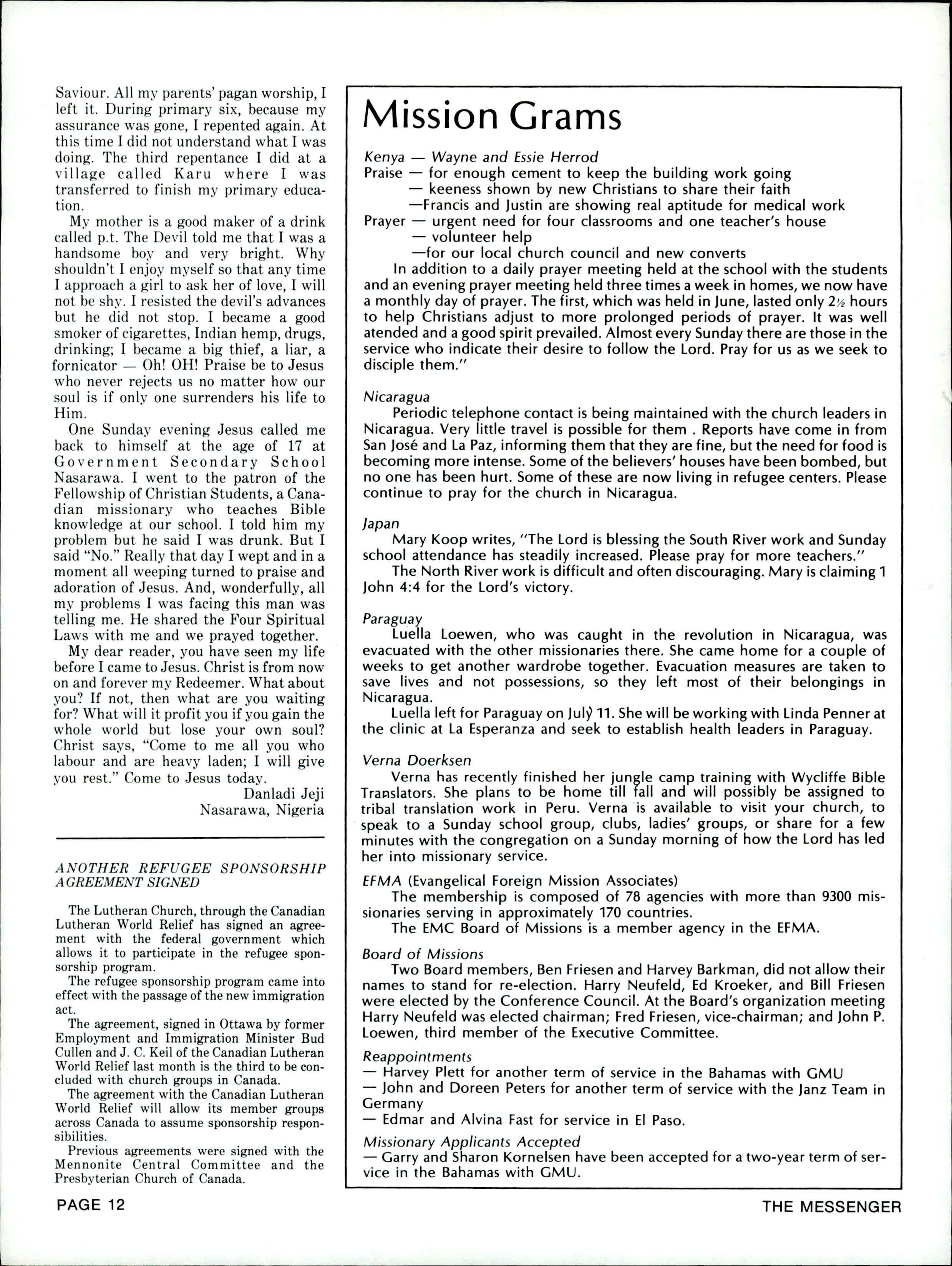 Saviour. All my parents' pagan worship, I left it. During primary six, because my assurance was gone, I repented again. At this time I did not understand what I was doing. The third repentance I did at a village called Karu where I was transferred to finish my primary education.

My mother is a good maker of a drink called p.t. The Devil told me that I was a handsome boy and very bright. Why shouldn't I enjoy myself so that any time I approach a girl to ask her of love, I will not be shy. I resisted the devil's advances but he did not stop. I became a good smoker of cigarettes, Indian hemp, drugs, drinking; I became a big thief, a liar, a fornicator — Oh! OH! Praise be to Jesus who never rejects us no matter how our soul is if only one surrenders his life to Him.

One Sunday evening Jesus called me back to himself at the age of 17 at Government Secondary School Nasarawa. I went to the patron of the Fellowship of Christian Students, a Canadian missionary who teaches Bible knowledge at our school. I told him my problem but he said I was drunk. But I said "No." Really that day I wept and in a moment all weeping turned to praise and adoration of Jesus. And, wonderfully, all my problems I was facing this man was telling me. He shared the Four Spiritual Laws with me and we prayed together.

My dear reader, you have seen my life before I came to Jesus. Christ is from now on and forever my Redeemer. What about you? If not, then what are you waiting for? What will it profit you if you gain the whole world but lose your own soul? Christ says, "Come to me all you who labour and are heavy laden; I will give you rest." Come to Jesus today.

Danladi Jeji
Nasarawa, Nigeria

ANOTHER REFUGEE SPONSORSHIP AGREEMENT SIGNED

The Lutheran Church, through the Canadian Lutheran World Relief has signed an agreement with the federal government which allows it to participate in the refugee sponsorship program.

The refugee sponsorship program came into effect with the passage of the new immigration act.

The agreement, signed in Ottawa by former Employment and Immigration Minister Bud Cullen and J. C. Keil of the Canadian Lutheran World Relief last month is the third to be concluded with church groups in Canada.

The agreement with the Canadian Lutheran World Relief will allow its member groups across Canada to assume sponsorship responsibilities.

Previous agreements were signed with the Mennonite Central Committee and the Presbyterian Church of Canada.

Mission Grams

Kenya — Wayne and Essie Herrod
Praise — for enough cement to keep the building work going
— keeness shown by new Christians to share their faith
—Francis and Justin are showing real aptitude for medical work
Prayer — urgent need for four classrooms and one teacher's house
— volunteer help
—for our local church council and new converts

In addition to a daily prayer meeting held at the school with the students and an evening prayer meeting held three times a week in homes, we now have a monthly day of prayer. The first, which was held in June, lasted only 2½ hours to help Christians adjust to more prolonged periods of prayer. It was well atended and a good spirit prevailed. Almost every Sunday there are those in the service who indicate their desire to follow the Lord. Pray for us as we seek to disciple them."

Nicaragua
Periodic telephone contact is being maintained with the church leaders in Nicaragua. Very little travel is possible for them . Reports have come in from San José and La Paz, informing them that they are fine, but the need for food is becoming more intense. Some of the believers' houses have been bombed, but no one has been hurt. Some of these are now living in refugee centers. Please continue to pray for the church in Nicaragua.

Japan
Mary Koop writes, "The Lord is blessing the South River work and Sunday school attendance has steadily increased. Please pray for more teachers."

The North River work is difficult and often discouraging. Mary is claiming 1 John 4:4 for the Lord's victory.

Paraguay
Luella Loewen, who was caught in the revolution in Nicaragua, was evacuated with the other missionaries there. She came home for a couple of weeks to get another wardrobe together. Evacuation measures are taken to save lives and not possessions, so they left most of their belongings in Nicaragua.

Luella left for Paraguay on July 11. She will be working with Linda Penner at the clinic at La Esperanza and seek to establish health leaders in Paraguay.

Verna Doerksen
Verna has recently finished her jungle camp training with Wycliffe Bible Translators. She plans to be home till fall and will possibly be assigned to tribal translation work in Peru. Verna is available to visit your church, to speak to a Sunday school group, clubs, ladies' groups, or share for a few minutes with the congregation on a Sunday morning of how the Lord has led her into missionary service.

EFMA (Evangelical Foreign Mission Associates)
The membership is composed of 78 agencies with more than 9300 missionaries serving in approximately 170 countries.
The EMC Board of Missions is a member agency in the EFMA.

Board of Missions
Two Board members, Ben Friesen and Harvey Barkman, did not allow their names to stand for re-election. Harry Neufeld, Ed Kroeker, and Bill Friesen were elected by the Conference Council. At the Board's organization meeting Harry Neufeld was elected chairman; Fred Friesen, vice-chairman; and John P. Loewen, third member of the Executive Committee.

Reappointments
— Harvey Plett for another term of service in the Bahamas with GMU
— John and Doreen Peters for another term of service with the Janz Team in Germany
— Edmar and Alvina Fast for service in El Paso.

Missionary Applicants Accepted
— Garry and Sharon Kornelsen have been accepted for a two-year term of service in the Bahamas with GMU.

PAGE 12

THE MESSENGER